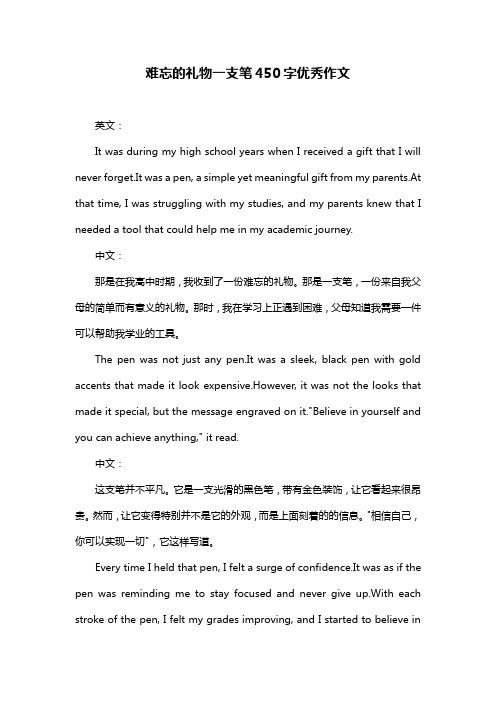 难忘的礼物一支笔450字优秀作文

英文：

It was during my high school years when I received a gift that I will never forget.It was a pen, a simple yet meaningful gift from my parents.At that time, I was struggling with my studies, and my parents knew that I needed a tool that could help me in my academic journey.

中文：

那是在我高中时期，我收到了一份难忘的礼物。那是一支笔，一份来自我父母的简单而有意义的礼物。那时，我在学习上正遇到困难，父母知道我需要一件可以帮助我学业的工具。

The pen was not just any pen.It was a sleek, black pen with gold accents that made it look expensive.However, it was not the looks that made it special, but the message engraved on it."Believe in yourself and you can achieve anything," it read.

中文：

这支笔并不平凡。它是一支光滑的黑色笔，带有金色装饰，让它看起来很昂贵。然而，让它变得特别并不是它的外观，而是上面刻着的的信息。"相信自己，你可以实现一切"，它这样写道。

Every time I held that pen, I felt a surge of confidence.It was as if the pen was reminding me to stay focused and never give up.With each stroke of the pen, I felt my grades improving, and I started to believe in